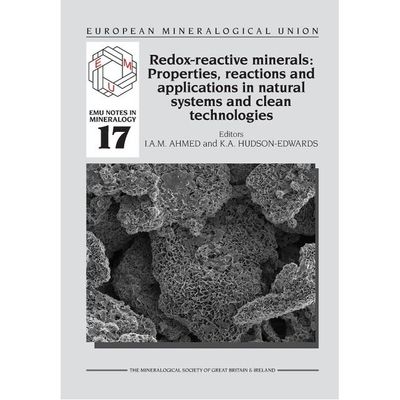 EUROPEAN MINERALOGICAL UNION

E M U

EMU NOTES IN MINERALOGY
17

Redox-reactive minerals: Properties, reactions and applications in natural systems and clean technologies

Editors
I.A.M. AHMED and K.A. HUDSON-EDWARDS

THE MINERALOGICAL SOCIETY OF GREAT BRITAIN & IRELAND